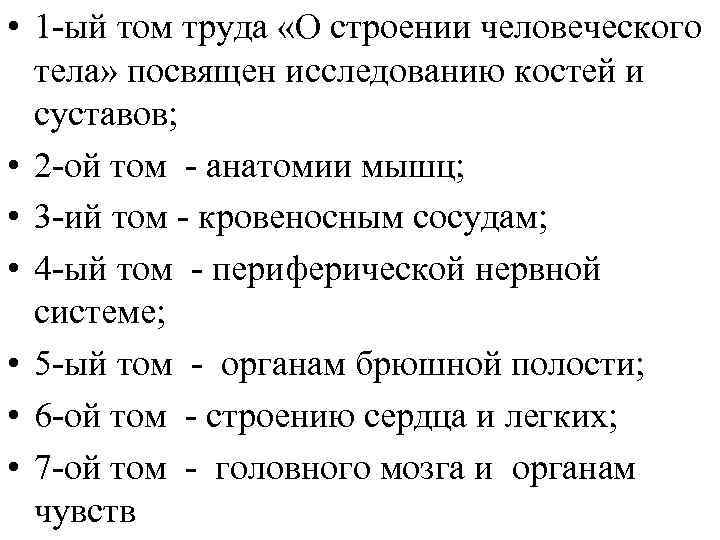 • 1-ый том труда «О строении человеческого тела» посвящен исследованию костей и суставов;
• 2-ой том - анатомии мышц;
• 3-ий том - кровеносным сосудам;
• 4-ый том - периферической нервной системе;
• 5-ый том - органам брюшной полости;
• 6-ой том - строению сердца и легких;
• 7-ой том - головного мозга и органам чувств